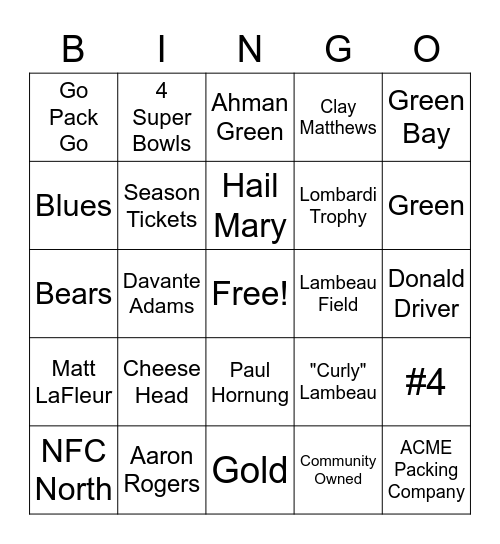 | B | I | N | G | O |
|---|---|---|---|---|
| Go Pack Go | 4 Super Bowls | Ahman Green | Clay Matthews | Green Bay |
| Blues | Season Tickets | Hail Mary | Lombardi Trophy | Green |
| Bears | Davante Adams | Free! | Lambeau Field | Donald Driver |
| Matt LaFleur | Cheese Head | Paul Hornung | "Curly" Lambeau | #4 |
| NFC North | Aaron Rogers | Gold | Community Owned | ACME Packing Company |